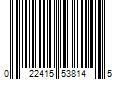 0 22415 53814 5